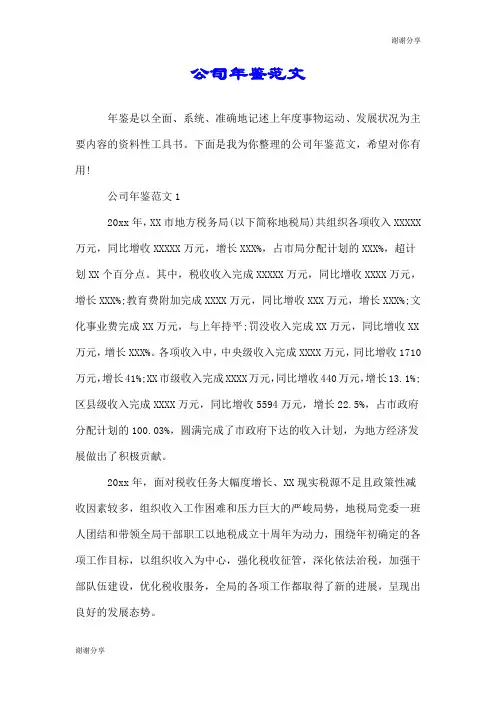 谢谢分享

公司年鉴范文

年鉴是以全面、系统、准确地记述上年度事物运动、发展状况为主要内容的资料性工具书。下面是我为你整理的公司年鉴范文，希望对你有用!

公司年鉴范文 1

20xx 年，XX 市地方税务局(以下简称地税局)共组织各项收入 XXXXX 万元，同比增收 XXXXX 万元，增长 XXX%，占市局分配计划的 XXX%，超计划 XX 个百分点。其中，税收收入完成 XXXXX 万元，同比增收 XXXX 万元，增长 XXX%;教育费附加完成 XXXX 万元，同比增收 XXX 万元，增长 XXX%;文化事业费完成 XX 万元，与上年持平;罚没收入完成 XX 万元，同比增收 XX 万元，增长 XXX%。各项收入中，中央级收入完成 XXXX 万元，同比增收 1710 万元，增长 41%;XX 市级收入完成 XXXX 万元，同比增收 440 万元，增长 13.1%;区县级收入完成 XXXX 万元，同比增收 5594 万元，增长 22.5%，占市政府分配计划的 100.03%，圆满完成了市政府下达的收入计划，为地方经济发展做出了积极贡献。

20xx 年，面对税收任务大幅度增长、XX 现实税源不足且政策性减收因素较多，组织收入工作困难和压力巨大的严峻局势，地税局党委一班人团结和带领全局干部职工以地税成立十周年为动力，围绕年初确定的各项工作目标，以组织收入为中心，强化税收征管，深化依法治税，加强干部队伍建设，优化税收服务，全局的各项工作都取得了新的进展，呈现出良好的发展态势。

谢谢分享